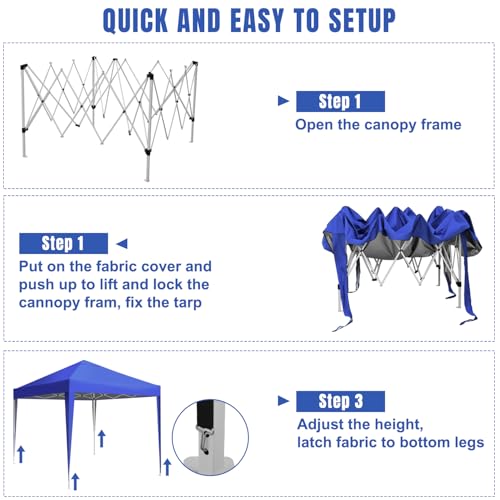 QUICK AND EASY TO SETUP

Step 1
Open the canopy frame

Step 1
Put on the fabric cover and push up to lift and lock the cannopy fram, fix the tarp

Step 3
Adjust the height, latch fabric to bottom legs